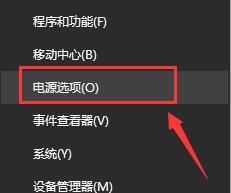 程序和功能(F)

移动中心(B)

电源选项(O)

事件查看器(V)

系统(Y)

设备管理器(M)